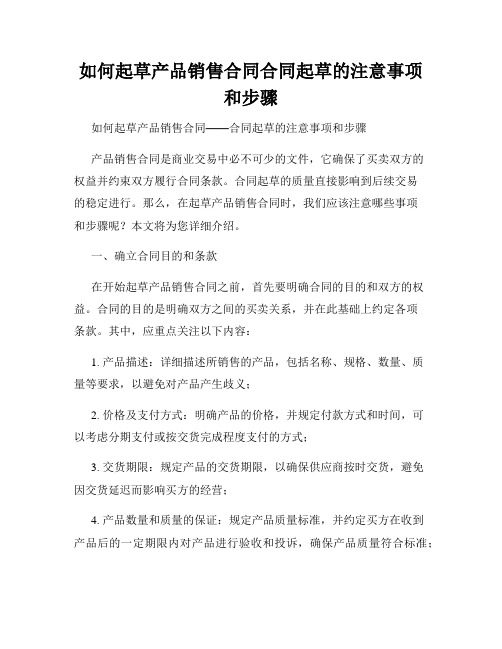 如何起草产品销售合同合同起草的注意事项和步骤

如何起草产品销售合同——合同起草的注意事项和步骤

产品销售合同是商业交易中必不可少的文件，它确保了买卖双方的权益并约束双方履行合同条款。合同起草的质量直接影响到后续交易的稳定进行。那么，在起草产品销售合同时，我们应该注意哪些事项和步骤呢？本文将为您详细介绍。

一、确立合同目的和条款

在开始起草产品销售合同之前，首先要明确合同的目的和双方的权益。合同的目的是明确双方之间的买卖关系，并在此基础上约定各项条款。其中，应重点关注以下内容：

1. 产品描述：详细描述所销售的产品，包括名称、规格、数量、质量等要求，以避免对产品产生歧义；

2. 价格及支付方式：明确产品的价格，并规定付款方式和时间，可以考虑分期支付或按交货完成程度支付的方式；

3. 交货期限：规定产品的交货期限，以确保供应商按时交货，避免因交货延迟而影响买方的经营；

4. 产品数量和质量的保证：规定产品质量标准，并约定买方在收到产品后的一定期限内对产品进行验收和投诉，确保产品质量符合标准；